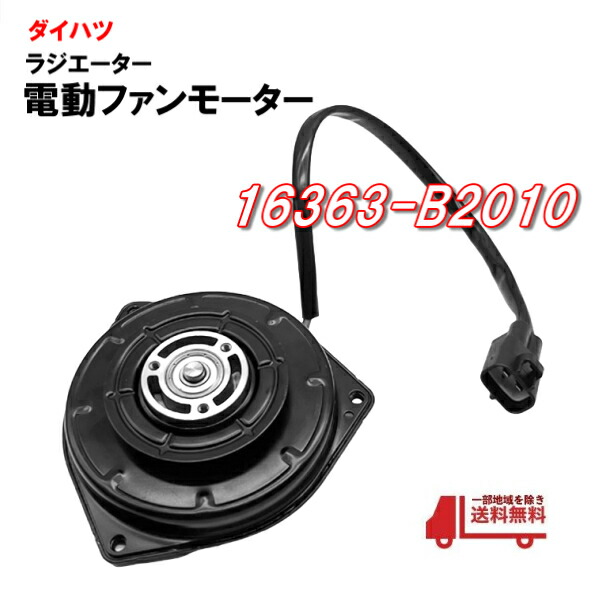 ダイハツ
ラジエーター
電動ファンモーター

16363-B2010

一部地域を除き
送料無料